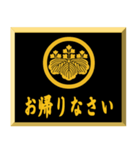 お帰りなさい